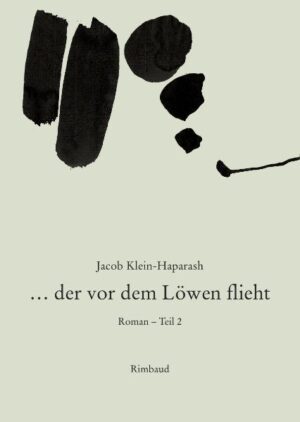 Jacob Klein-Haparash

… der vor dem Löwen flieht

Roman – Teil 2

Rimbaud